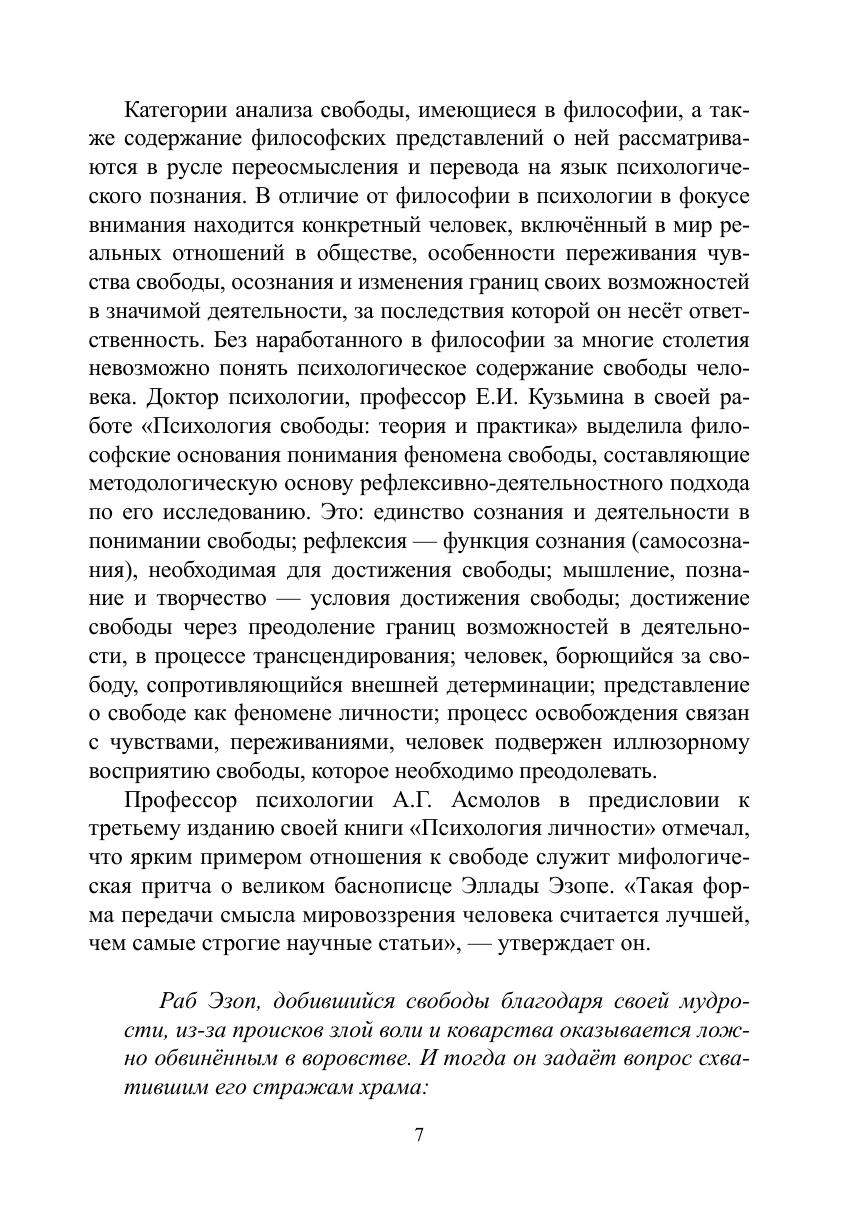 Категории анализа свободы, имеющиеся в философии, а также содержание философских представлений о ней рассматриваются в русле переосмысления и перевода на язык психологического познания. В отличие от философии в психологии в фокусе внимания находится конкретный человек, включённый в мир реальных отношений в обществе, особенности переживания чувства свободы, осознания и изменения границ своих возможностей в значимой деятельности, за последствия которой он несёт ответственность. Без наработанного в философии за многие столетия невозможно понять психологическое содержание свободы человека. Доктор психологии, профессор Е.И. Кузьмина в своей работе «Психология свободы: теория и практика» выделила философские основания понимания феномена свободы, составляющие методологическую основу рефлексивно-деятельностного подхода по его исследованию. Это: единство сознания и деятельности в понимании свободы; рефлексия — функция сознания (самосознания), необходимая для достижения свободы; мышление, познание и творчество — условия достижения свободы; достижение свободы через преодоление границ возможностей в деятельности, в процессе трансцендирования; человек, борющийся за свободу, сопротивляющийся внешней детерминации; представление о свободе как феномене личности; процесс освобождения связан с чувствами, переживаниями, человек подвержен иллюзорному восприятию свободы, которое необходимо преодолевать.

Профессор психологии А.Г. Асмолов в предисловии к третьему изданию своей книги «Психология личности» отмечал, что ярким примером отношения к свободе служит мифологическая притча о великом баснописце Эллады Эзопе. «Такая форма передачи смысла мировоззрения человека считается лучшей, чем самые строгие научные статьи», — утверждает он.

Раб Эзоп, добившийся свободы благодаря своей мудрости, из-за происков злой воли и коварства оказывается ложно обвинённым в воровстве. И тогда он задаёт вопрос схватившим его стражам храма:

7